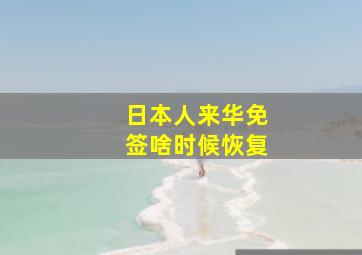 日本人来华免签啥时候恢复